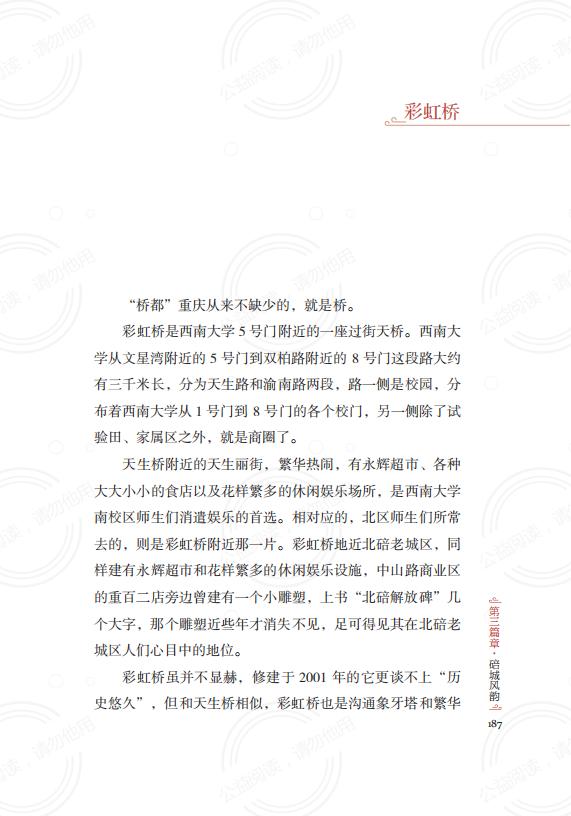 彩虹桥

“桥都”重庆从来不缺少的，就是桥。

彩虹桥是西南大学 5 号门附近的一座过街天桥。西南大学从文星湾附近的 5 号门到双柏路附近的 8 号门这段路大约有三千米长，分为天生路和渝南路两段，路一侧是校园，分布着西南大学从 1 号门到 8 号门的各个校门，另一侧除了试验田、家属区之外，就是商圈了。

天生桥附近的天生丽街，繁华热闹，有永辉超市、各种大大小小的食店以及花样繁多的休闲娱乐场所，是西南大学南校区师生们消遣娱乐的首选。相对应的，北区师生们所常去的，则是彩虹桥附近那一片。彩虹桥地近北碚老城区，同样建有永辉超市和花样繁多的休闲娱乐设施，中山路商业区的重百二店旁边曾建有一个小雕塑，上书“北碚解放碑”几个大字，那个雕塑近些年才消失不见，足可得见其在北碚老城区人们心目中的地位。

彩虹桥虽并不显赫，修建于 2001 年的它更谈不上“历史悠久”，但和天生桥相似，彩虹桥也是沟通象牙塔和繁华

第三篇章·碚城风韵

187

公益阅读，请勿他用